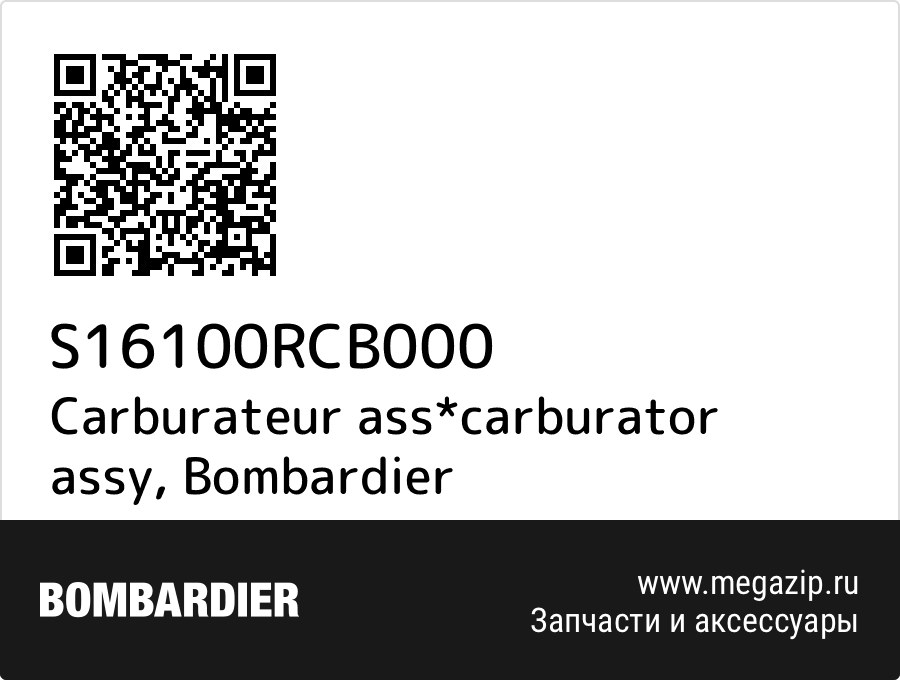 S16100RCB000
Carburateur ass*carburator assy, Bombardier

BOMBARDIER

www.megazip.ru
Запчасти и аксессуары